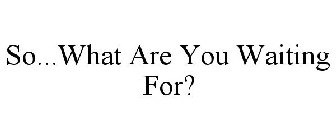 So...What Are You Waiting For?